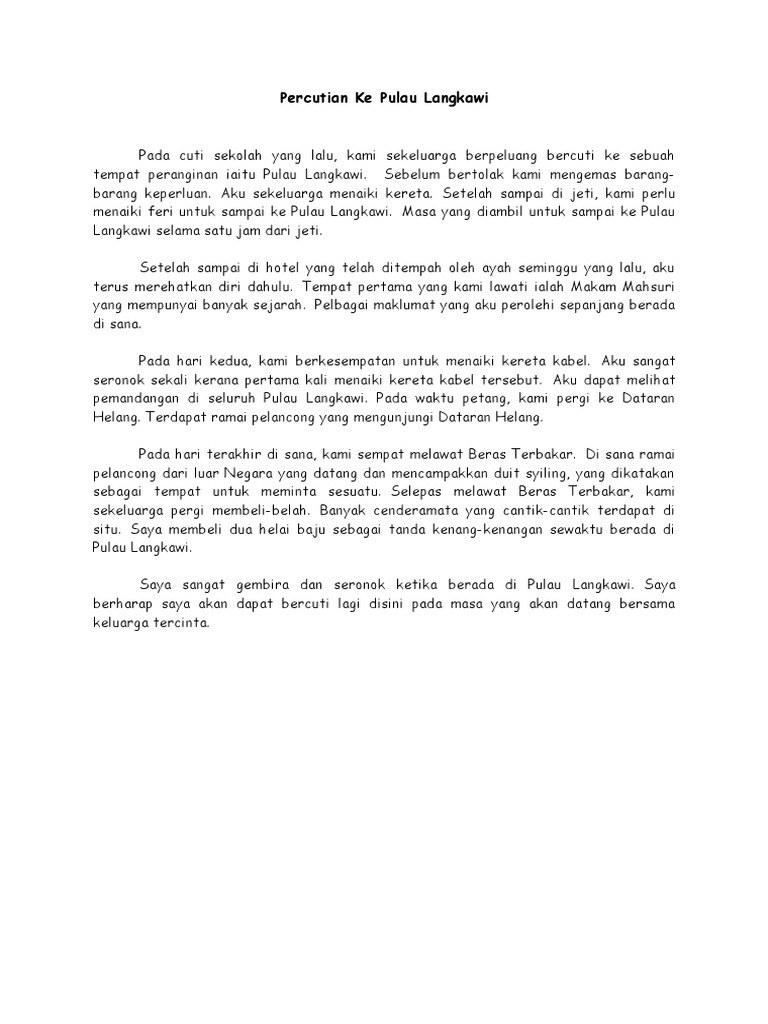 Percutian Ke Pulau Langkawi

Pada cuti sekolah yang lalu, kami sekeluarga berpeluang bercuti ke sebuah tempat peranginan iaitu Pulau Langkawi. Sebelum bertolak kami mengemas barang-barang keperluan. Aku sekeluarga menaiki kereta. Setelah sampai di jeti, kami perlu menaiki feri untuk sampai ke Pulau Langkawi. Masa yang diambil untuk sampai ke Pulau Langkawi selama satu jam dari jeti.

Setelah sampai di hotel yang telah ditempah oleh ayah seminggu yang lalu, aku terus merehatkan diri dahulu. Tempat pertama yang kami lawati ialah Makam Mahsuri yang mempunyai banyak sejarah. Pelbagai maklumat yang aku perolehi sepanjang berada di sana.

Pada hari kedua, kami berkesempatan untuk menaiki kereta kabel. Aku sangat seronok sekali kerana pertama kali menaiki kereta kabel tersebut. Aku dapat melihat pemandangan di seluruh Pulau Langkawi. Pada waktu petang, kami pergi ke Dataran Helang. Terdapat ramai pelancong yang mengunjungi Dataran Helang.

Pada hari terakhir di sana, kami sempat melawat Beras Terbakar. Di sana ramai pelancong dari luar Negara yang datang dan mencampakkan duit syiling, yang dikatakan sebagai tempat untuk meminta sesuatu. Selepas melawat Beras Terbakar, kami sekeluarga pergi membeli-belah. Banyak cenderamata yang cantik-cantik terdapat di situ. Saya membeli dua helai baju sebagai tanda kenang-kenangan sewaktu berada di Pulau Langkawi.

Saya sangat gembira dan seronok ketika berada di Pulau Langkawi. Saya berharap saya akan dapat bercuti lagi disini pada masa yang akan datang bersama keluarga tercinta.